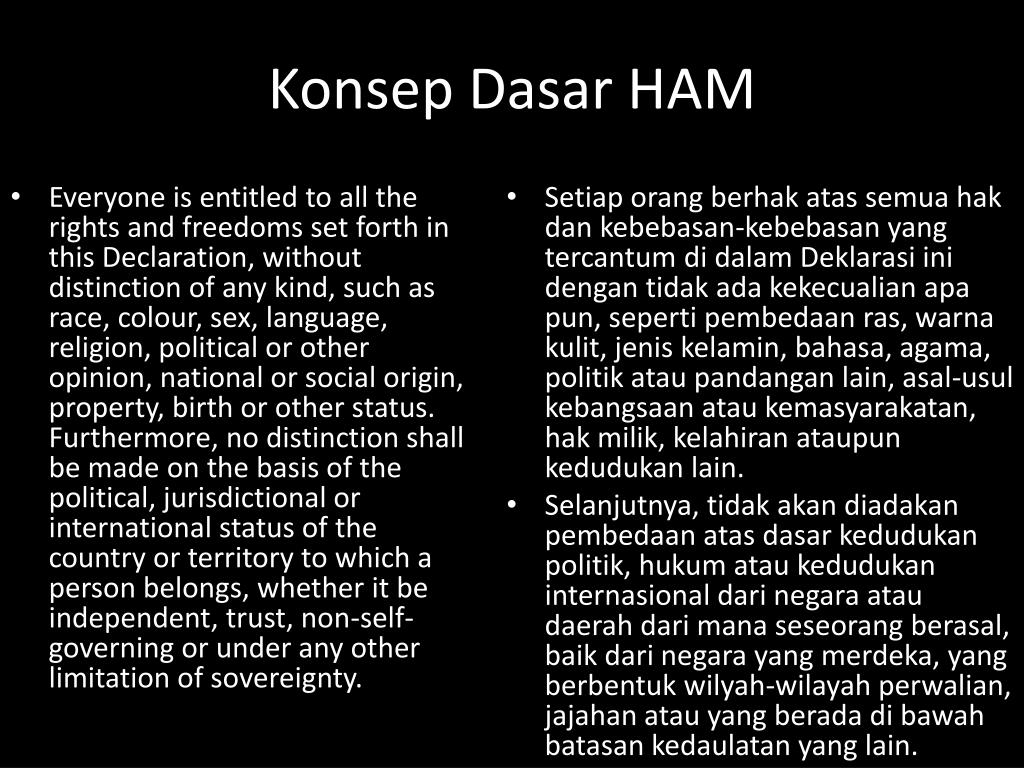 Konsep Dasar HAM

• Everyone is entitled to all the rights and freedoms set forth in this Declaration, without distinction of any kind, such as race, colour, sex, language, religion, political or other opinion, national or social origin, property, birth or other status. Furthermore, no distinction shall be made on the basis of the political, jurisdictional or international status of the country or territory to which a person belongs, whether it be independent, trust, non-self-governing or under any other limitation of sovereignty.

• Setiap orang berhak atas semua hak dan kebebasan-kebebasan yang tercantum di dalam Deklarasi ini dengan tidak ada kekecualian apa pun, seperti pembedaan ras, warna kulit, jenis kelamin, bahasa, agama, politik atau pandangan lain, asal-usul kebangsaan atau kemasyarakatan, hak milik, kelahiran ataupun kedudukan lain.

• Selanjutnya, tidak akan diadakan pembedaan atas dasar kedudukan politik, hukum atau kedudukan internasional dari negara atau daerah dari mana seseorang berasal, baik dari negara yang merdeka, yang berbentuk wilyah-wilayah perwalian, jajahan atau yang berada di bawah batasan kedaulatan yang lain.